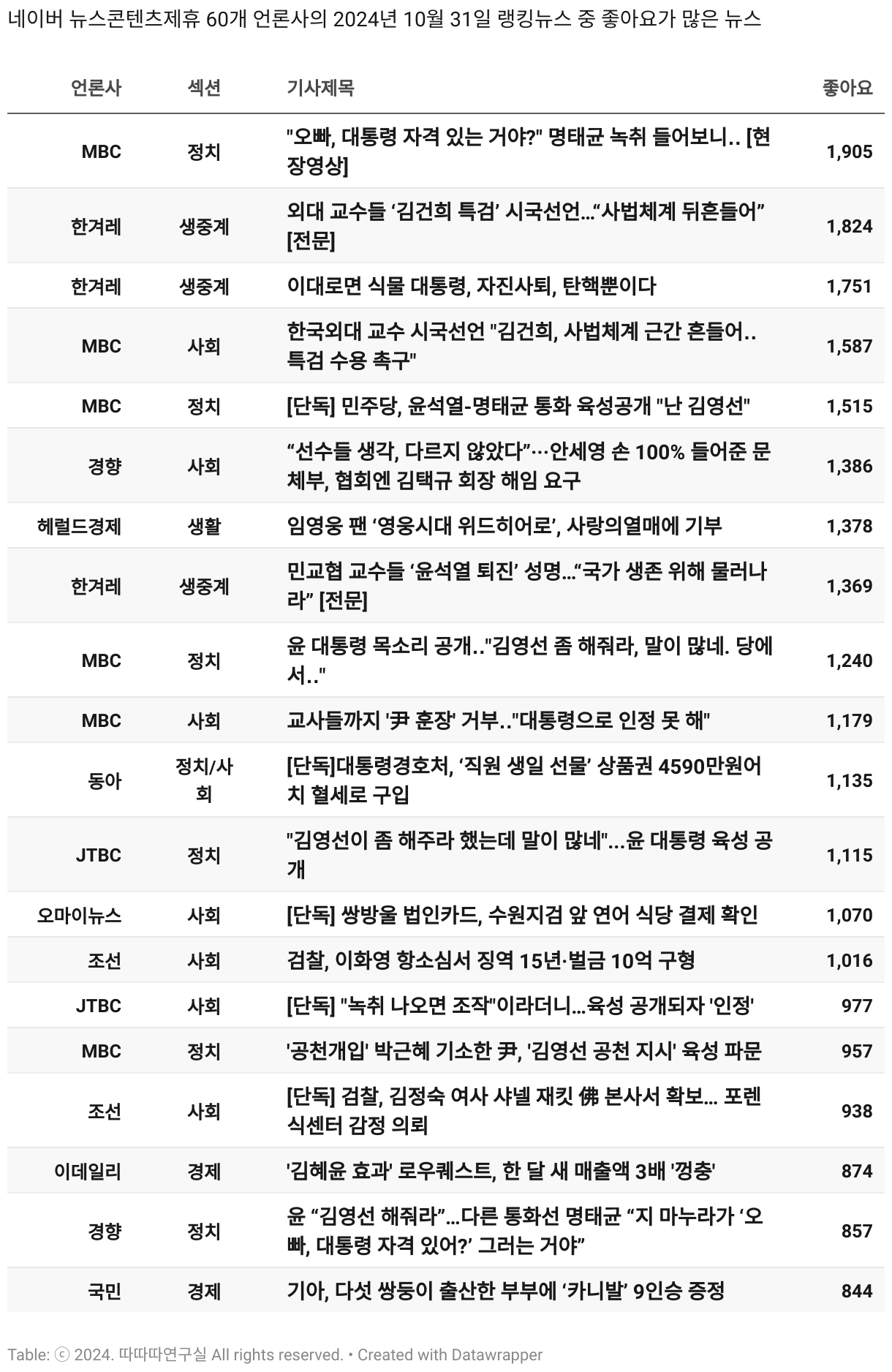 네이버 뉴스콘텐츠제휴 60개 언론사의 2024년 10월 31일 랭킹뉴스 중 좋아요가 많은 뉴스

| 언론사 | 섹션 | 기사제목 | 좋아요 |
|---|---|---|---|
| MBC | 정치 | "오빠, 대통령 자격 있는 거야?" 명태균 녹취 들어보니.. [현장영상] | 1,905 |
| 한겨레 | 생중계 | 외대 교수들 ‘김건희 특검’ 시국선언…“사법체계 뒤흔들어” [전문] | 1,824 |
| 한겨레 | 생중계 | 이대로면 식물 대통령, 자진사퇴, 탄핵뿐이다 | 1,751 |
| MBC | 사회 | 한국외대 교수 시국선언 "김건희, 사법체계 근간 흔들어.. 특검 수용 촉구" | 1,587 |
| MBC | 정치 | [단독] 민주당, 윤석열-명태균 통화 육성공개 "난 김영선" | 1,515 |
| 경향 | 사회 | “선수들 생각, 다르지 않았다”…안세영 손 100% 들어준 문체부, 협회엔 김택규 회장 해임 요구 | 1,386 |
| 헤럴드경제 | 생활 | 임영웅 팬 ‘영웅시대 위드히어로’, 사랑의열매에 기부 | 1,378 |
| 한겨레 | 생중계 | 민교협 교수들 ‘윤석열 퇴진’ 성명…“국가 생존 위해 물러나라” [전문] | 1,369 |
| MBC | 정치 | 윤 대통령 목소리 공개.."김영선 좀 해줘라, 말이 많네. 당에서.." | 1,240 |
| MBC | 사회 | 교사들까지 '尹 훈장' 거부.."대통령으로 인정 못 해" | 1,179 |
| 동아 | 정치/사회 | [단독]대통령경호처, ‘직원 생일 선물’ 상품권 4590만원어치 혈세로 구입 | 1,135 |
| JTBC | 정치 | "김영선이 좀 해주라 했는데 말이 많네"…윤 대통령 육성 공개 | 1,115 |
| 오마이뉴스 | 사회 | [단독] 쌍방울 법인카드, 수원지검 앞 연어 식당 결제 확인 | 1,070 |
| 조선 | 사회 | 검찰, 이화영 항소심서 징역 15년·벌금 10억 구형 | 1,016 |
| JTBC | 사회 | [단독] "녹취 나오면 조작"이라더니…육성 공개되자 '인정' | 977 |
| MBC | 정치 | '공천개입' 박근혜 기소한 尹, '김영선 공천 지시' 육성 파문 | 957 |
| 조선 | 사회 | [단독] 검찰, 김정숙 여사 샤넬 재킷 佛 본사서 확보… 포렌식센터 감정 의뢰 | 938 |
| 이데일리 | 경제 | '김혜윤 효과' 로우퀘스트, 한 달 새 매출액 3배 '껑충' | 874 |
| 경향 | 정치 | 윤 “김영선 해줘라”…다른 통화선 명태균 “지 마누라가 ‘오빠, 대통령 자격 있어?’ 그러는 거야” | 857 |
| 국민 | 경제 | 기아, 다섯 쌍둥이 출산한 부부에 ‘카니발’ 9인승 증정 | 844 |

Table: ⓒ 2024. 따따따연구실 All rights reserved. • Created with Datawrapper